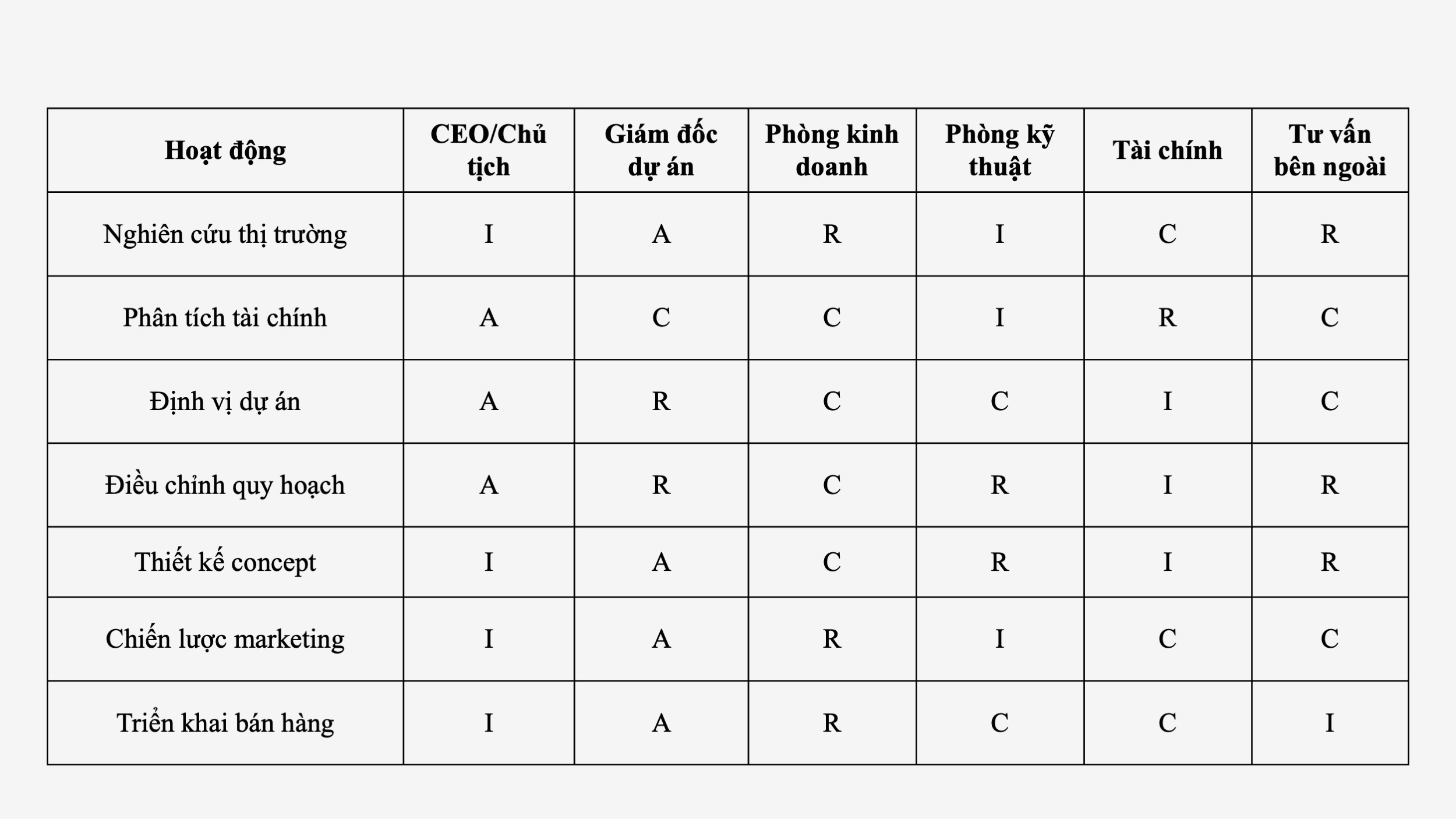 | Hoạt động | CEO/Chủ tịch | Giám đốc dự án | Phòng kinh doanh | Phòng kỹ thuật | Tài chính | Tư vấn bên ngoài |
|---|---|---|---|---|---|---|
| Nghiên cứu thị trường | I | A | R | I | C | R |
| Phân tích tài chính | A | C | C | I | R | C |
| Định vị dự án | A | R | C | C | I | C |
| Điều chỉnh quy hoạch | A | R | C | R | I | R |
| Thiết kế concept | I | A | C | R | I | R |
| Chiến lược marketing | I | A | R | I | C | C |
| Triển khai bán hàng | I | A | R | C | C | I |